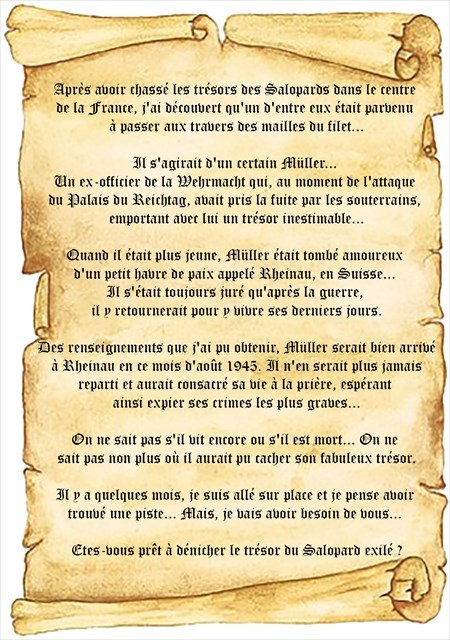 Après avoir chassé les trésors des Salopards dans le centre de la France, j'ai découvert qu'un d'entre eux était parvenu à passer aux travers des mailles du filet...

Il s'agirait d'un certain Müller...
Un ex-officier de la Wehrmacht qui, au moment de l'attaque du Palais du Reichtag, avait pris la fuite par les souterrains, emportant avec lui un trésor inestimable...

Quand il était plus jeune, Müller était tombé amoureux d'un petit havre de paix appelé Rheinau, en Suisse...
Il s'était toujours juré qu'après la guerre, il y retournerait pour y vivre ses derniers jours.

Des renseignements que j'ai pu obtenir, Müller serait bien arrivé à Rheinau en ce mois d'août 1945. Il n'en serait plus jamais reparti et aurait consacré sa vie à la prière, espérant ainsi expier ses crimes les plus graves...

On ne sait pas s'il vit encore ou s'il est mort... On ne sait pas non plus où il aurait pu cacher son fabuleux trésor.

Il y a quelques mois, je suis allé sur place et je pense avoir trouvé une piste... Mais, je vais avoir besoin de vous...

Etes-vous prêt à dénicher le trésor du Salopard exilé ?